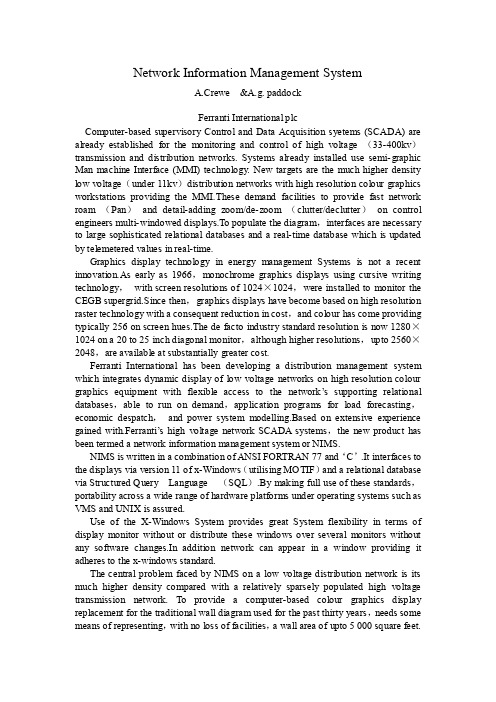 Network Information Management System

A.Crewe &A.g. paddock

Ferranti International plc

Computer-based supervisory Control and Data Acquisition syetems (SCADA) are already established for the monitoring and control of high voltage （33-400kv） transmission and distribution networks. Systems already installed use semi-graphic Man machine Interface (MMI) technology. New targets are the much higher density low voltage（under 11kv）distribution networks with high resolution colour graphics workstations providing the MMI.These demand facilities to provide fast network roam （Pan） and detail-adding zoom/de-zoom （clutter/declutter） on control engineers multi-windowed displays.To populate the diagram，interfaces are necessary to large sophisticated relational databases and a real-time database which is updated by telemetered values in real-time.

Graphics display technology in energy management Systems is not a recent innovation.As early as 1966，monochrome graphics displays using cursive writing technology， with screen resolutions of 1024×1024，were installed to monitor the CEGB supergrid.Since then，graphics displays have become based on high resolution raster technology with a consequent reduction in cost，and colour has come providing typically 256 on screen hues.The de facto industry standard resolution is now 1280×1024 on a 20 to 25 inch diagonal monitor，although higher resolutions，upto 2560×2048，are available at substantially greater cost.

Ferranti International has been developing a distribution management system which integrates dynamic display of low voltage networks on high resolution colour graphics equipment with flexible access to the network's supporting relational databases，able to run on demand，application programs for load forecasting，economic despatch， and power system modelling.Based on extensive experience gained with.Ferranti's high voltage network SCADA systems，the new product has been termed a network information management system or NIMS.

NIMS is written in a combination of ANSI FORTRAN 77 and 'C' .It interfaces to the displays via version 11 of x-Windows（utilising MOTIF）and a relational database via Structured Query Language （SQL）.By making full use of these standards，portability across a wide range of hardware platforms under operating systems such as VMS and UNIX is assured.

Use of the X-Windows System provides great System flexibility in terms of display monitor without or distribute these windows over several monitors without any software changes.In addition network can appear in a window providing it adheres to the x-windows standard.

The central problem faced by NIMS on a low voltage distribution network is its much higher density compared with a relatively sparsely populated high voltage transmission network. To provide a computer-based colour graphics display replacement for the traditional wall diagram used for the past thirty years，needs some means of representing，with no loss of facilities，a wall area of upto 5 000 square feet.